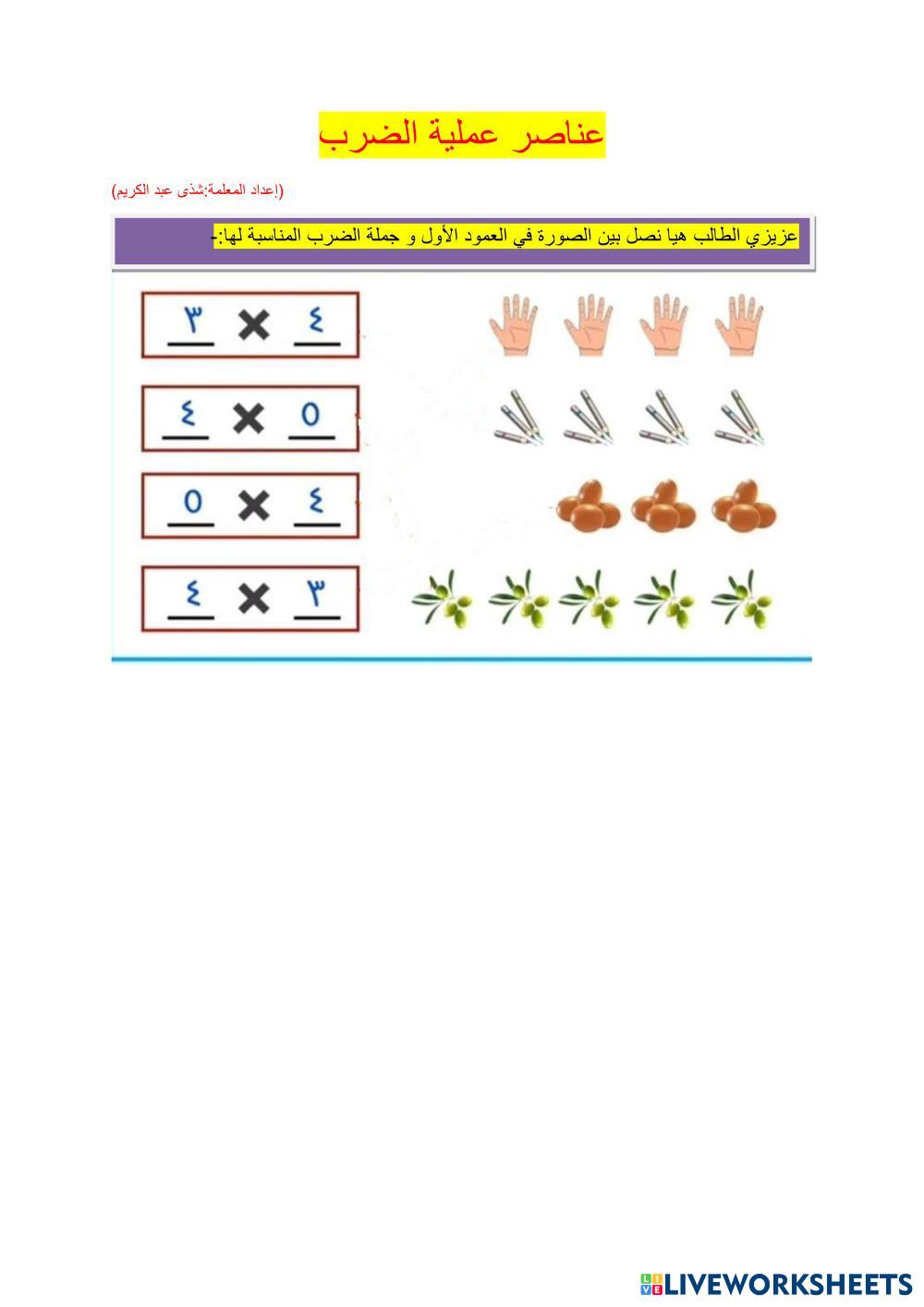 عناصر عملية الضرب

(إعداد المعلمة:شذى عبد الكريم)

عزيزي الطالب هيا نصل بين الصورة في العمود الأول و جملة الضرب المناسبة لها:-

٤ × ٣

٥ × ٤

٤ × ٥

٣ × ٤

LIVEWORKSHEETS